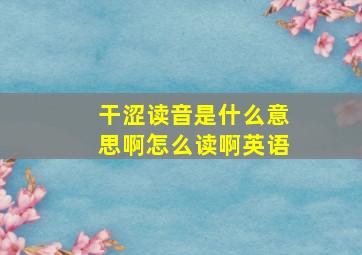 干涩读音是什么意思啊怎么读啊英语